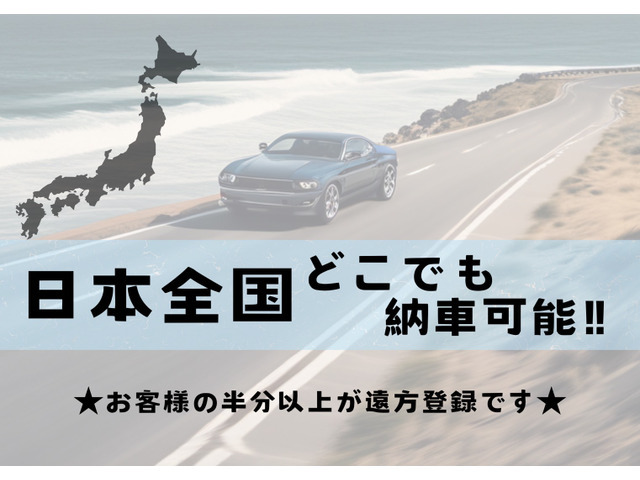 日本全国 どこでも 納車可能!!

★お客様の半分以上が遠方登録です★